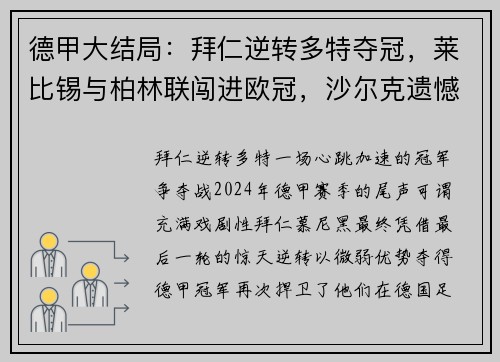 德甲大结局：拜仁逆转多特夺冠，莱比锡与柏林联闯进欧冠，沙尔克遗憾

拜仁逆转多特一场心跳加速的冠军争夺战2024年德甲赛季的尾声可谓充满戏剧性拜仁慕尼黑最终凭借最后一轮的惊天逆转以微弱优势夺得德甲冠军再次捍卫了他们在德国足